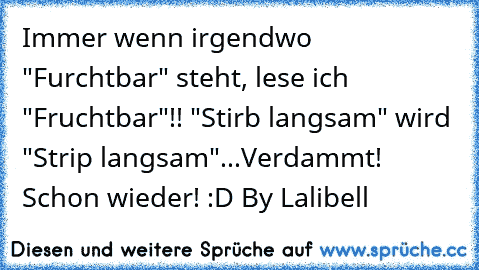 Immer wenn irgendwo "Furchtbar" steht, lese ich "Fruchtbar"!! "Stirb langsam" wird "Strip langsam"...Verdammt! Schon wieder! :D By Lalibell

Diesen und weitere Sprüche auf www.sprüche.cc